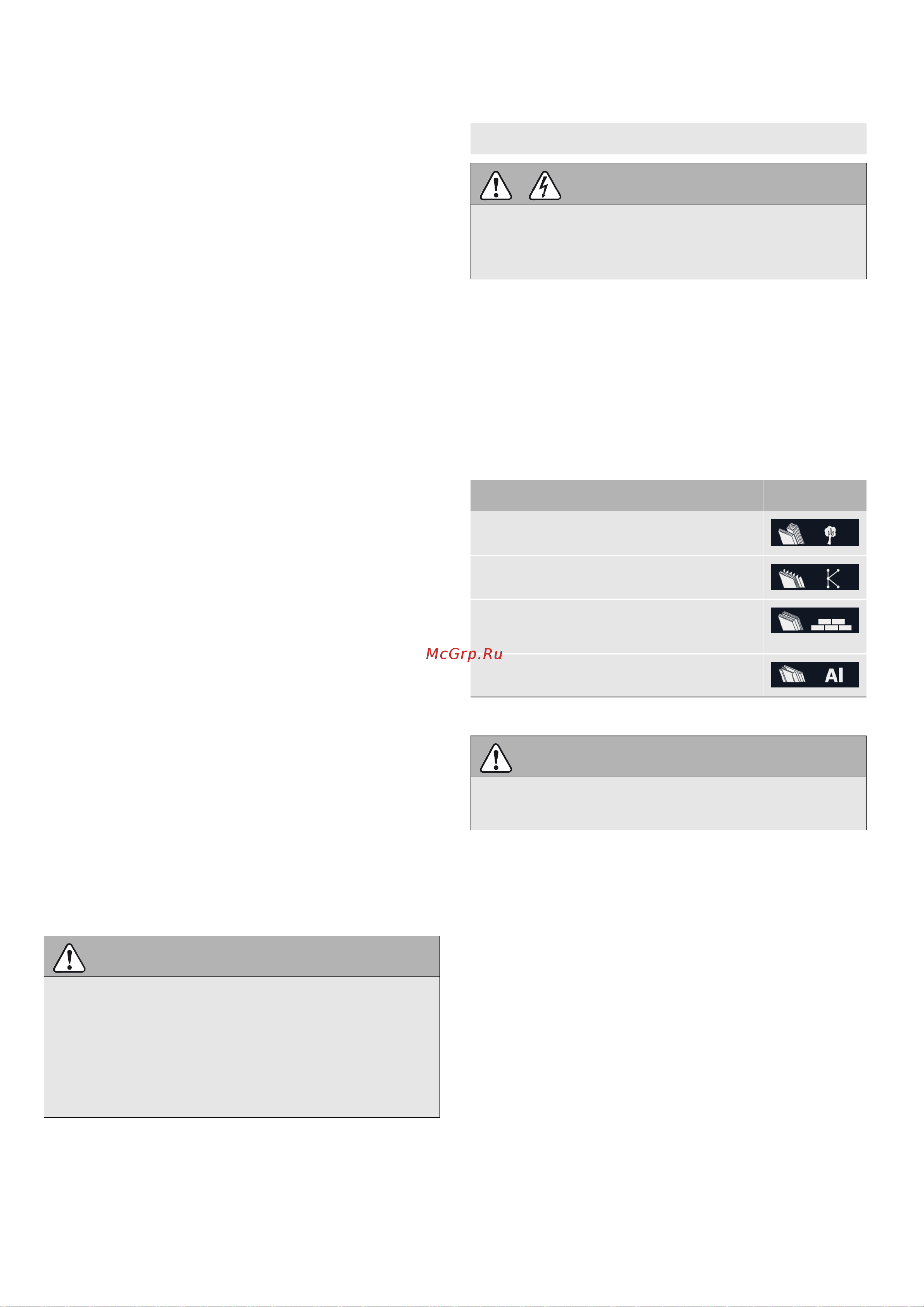 McGrp.Ru

Al